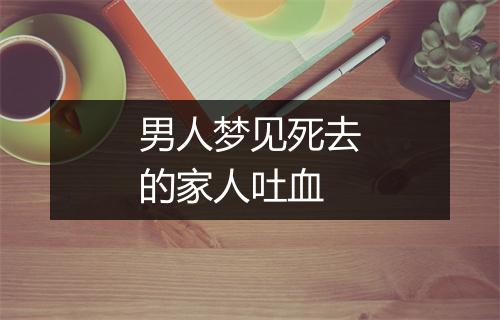 男人梦见死去的家人吐血